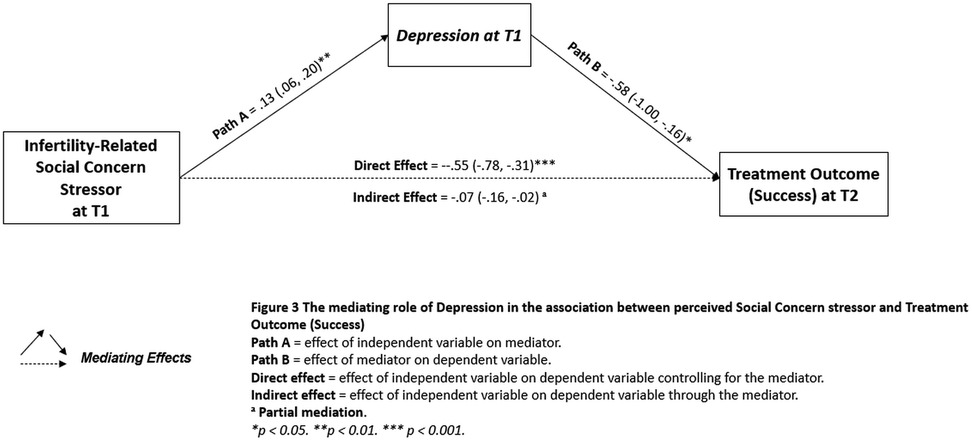 Depression at T1

Path A = .13 (.06, .20)**

Path B = -.58 (-1.00, -.16)*

Infertility-Related Social Concern Stressor at T1

Direct Effect = --.55 (-.78, -.31)***

Indirect Effect = -.07 (-.16, -.02) ª

Treatment Outcome (Success) at T2

Mediating Effects

Figure 3 The mediating role of Depression in the association between perceived Social Concern stressor and Treatment Outcome (Success)
Path A = effect of independent variable on mediator.
Path B = effect of mediator on dependent variable.
Direct effect = effect of independent variable on dependent variable controlling for the mediator.
Indirect effect = effect of independent variable on dependent variable through the mediator.
ª Partial mediation.
*p < 0.05. **p < 0.01. *** p < 0.001.